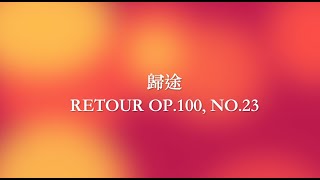 歸途
RETOUR OP.100, NO.23